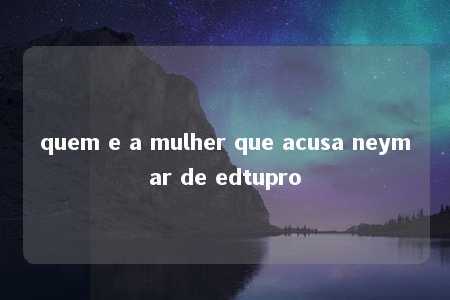 quem e a mulher que acusa neymar de edtupro